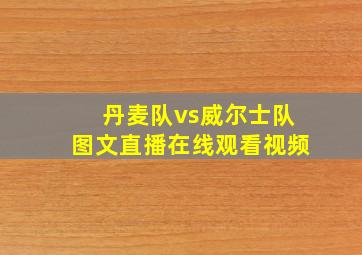 丹麦队vs威尔士队
图文直播在线观看视频